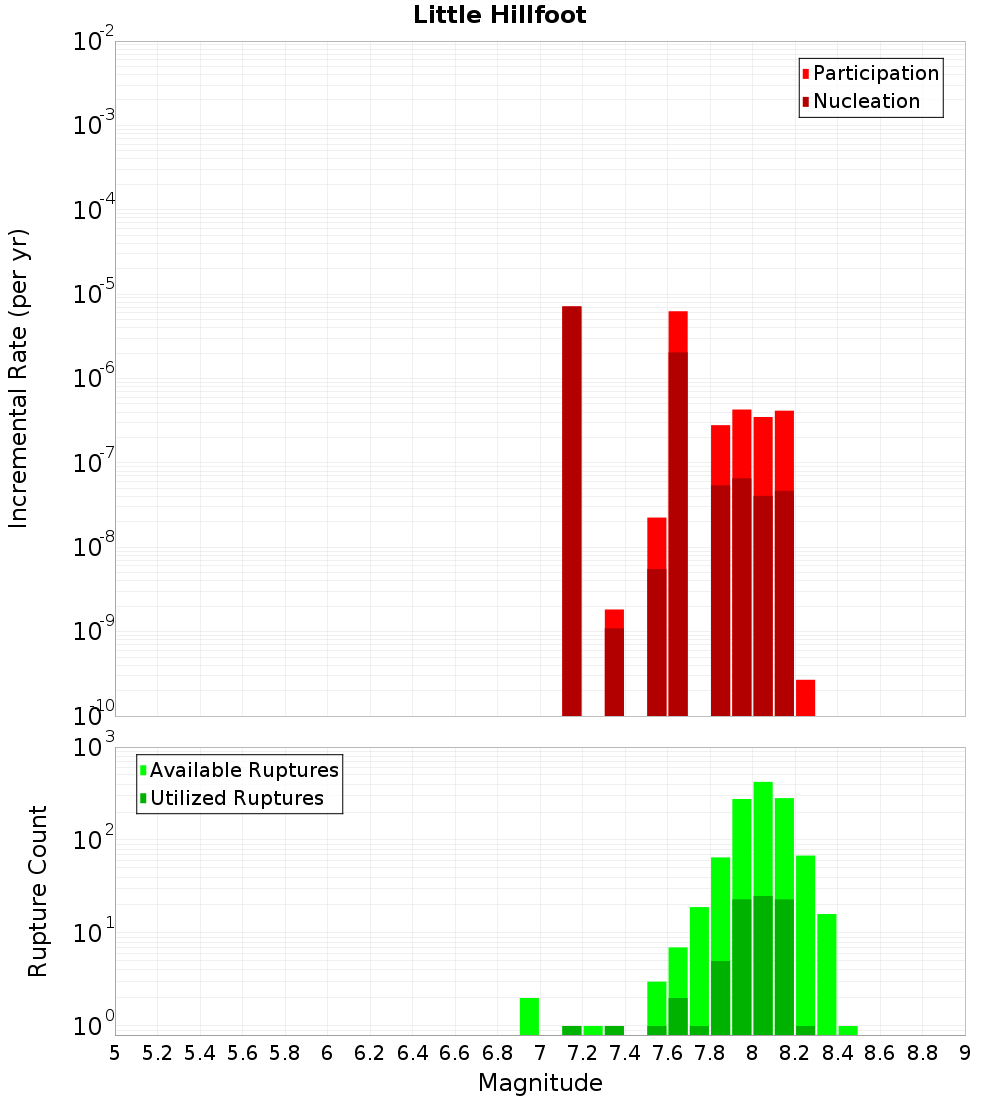 Little Hillfoot

Participation
Nucleation

Incremental Rate (per yr)

$10^{-2}$
$10^{-3}$
$10^{-4}$
$10^{-5}$
$10^{-6}$
$10^{-7}$
$10^{-8}$
$10^{-9}$
$10^{-10}$

Available Ruptures
Utilized Ruptures

Rupture Count

$10^{3}$
$10^{2}$
$10^{1}$
$10^{0}$

5 5.2 5.4 5.6 5.8 6 6.2 6.4 6.6 6.8 7 7.2 7.4 7.6 7.8 8 8.2 8.4 8.6 8.8 9

Magnitude